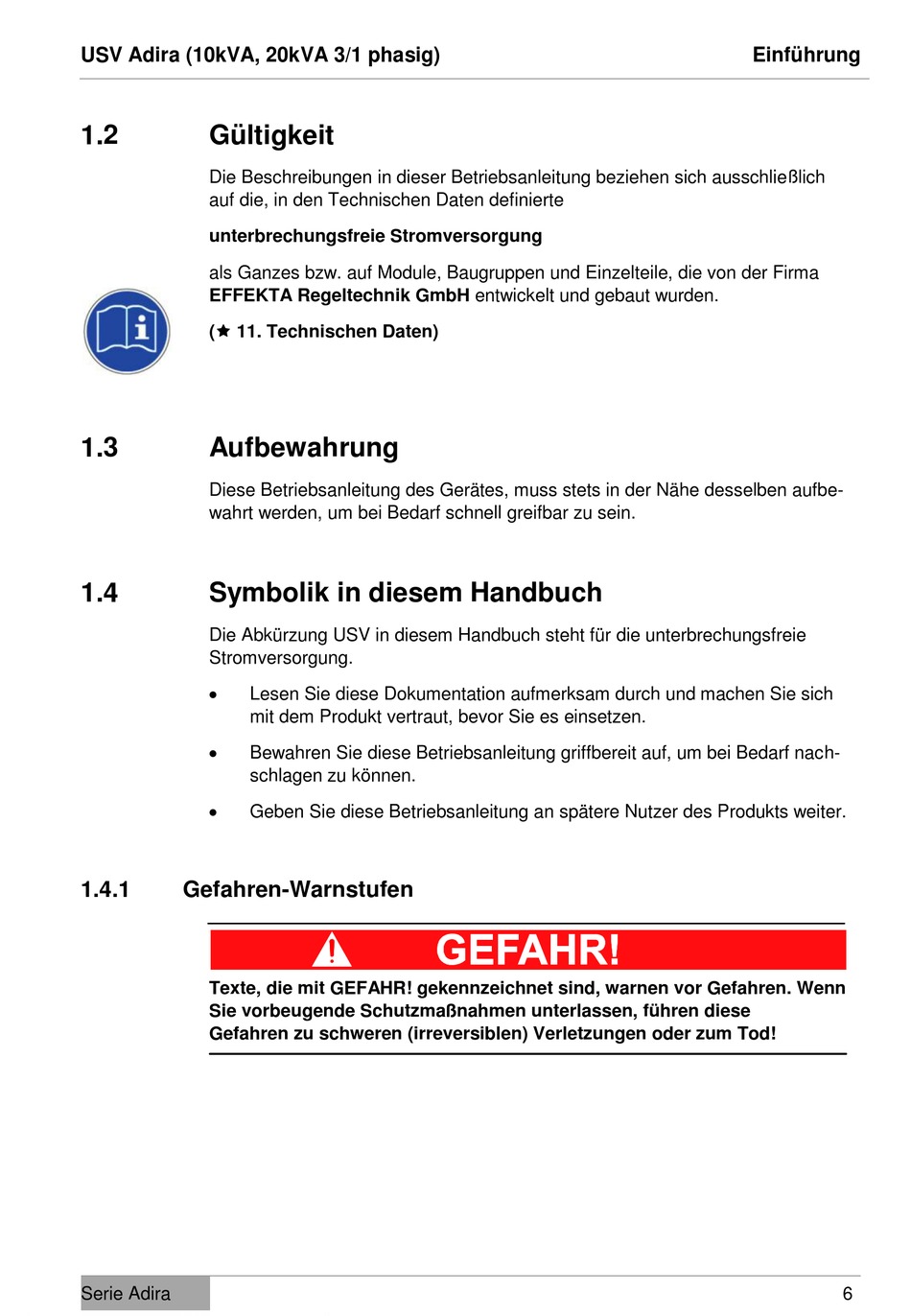 USV Adira (10kVA, 20kVA 3/1 phasig) Einführung

1.2 Gültigkeit

Die Beschreibungen in dieser Betriebsanleitung beziehen sich ausschließlich auf die, in den Technischen Daten definierte

unterbrechungsfreie Stromversorgung

als Ganzes bzw. auf Module, Baugruppen und Einzelteile, die von der Firma EFFEKTA Regeltechnik GmbH entwickelt und gebaut wurden.

(★ 11. Technischen Daten)

1.3 Aufbewahrung

Diese Betriebsanleitung des Gerätes, muss stets in der Nähe desselben aufbewahrt werden, um bei Bedarf schnell greifbar zu sein.

1.4 Symbolik in diesem Handbuch

Die Abkürzung USV in diesem Handbuch steht für die unterbrechungsfreie Stromversorgung.

• Lesen Sie diese Dokumentation aufmerksam durch und machen Sie sich mit dem Produkt vertraut, bevor Sie es einsetzen.

• Bewahren Sie diese Betriebsanleitung griffbereit auf, um bei Bedarf nachschlagen zu können.

• Geben Sie diese Betriebsanleitung an spätere Nutzer des Produkts weiter.

1.4.1 Gefahren-Warnstufen

GEFAHR!

Texte, die mit GEFAHR! gekennzeichnet sind, warnen vor Gefahren. Wenn Sie vorbeugende Schutzmaßnahmen unterlassen, führen diese Gefahren zu schweren (irreversiblen) Verletzungen oder zum Tod!

Serie Adira 6